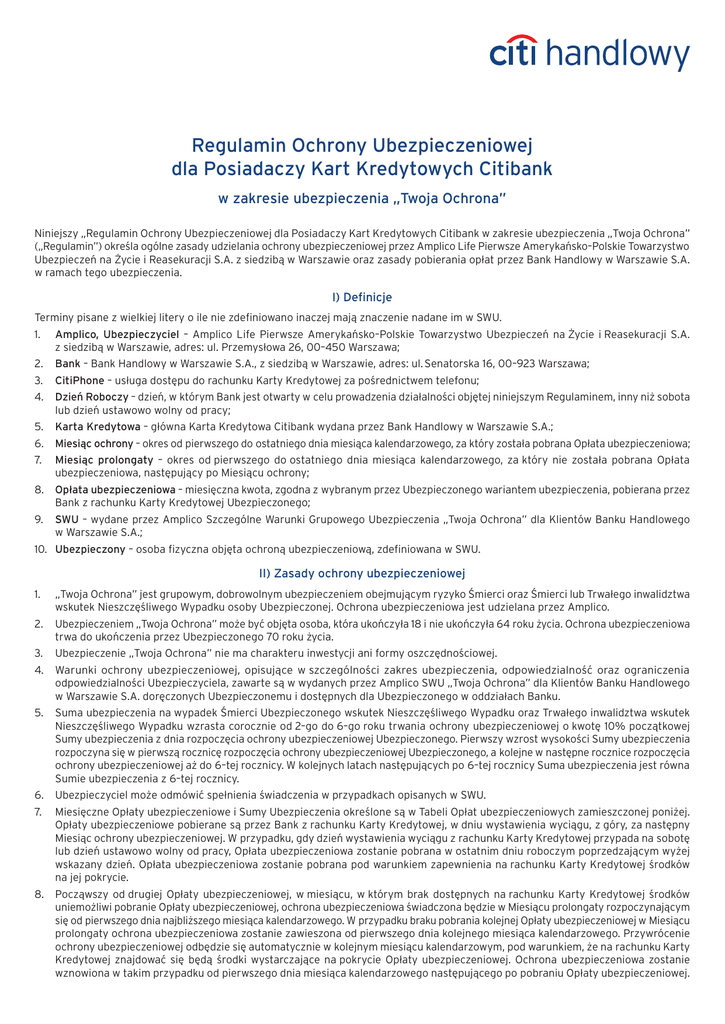 citi handlowy

Regulamin Ochrony Ubezpieczeniowej dla Posiadaczy Kart Kredytowych Citibank

w zakresie ubezpieczenia „Twoja Ochrona"

Niniejszy „Regulamin Ochrony Ubezpieczeniowej dla Posiadaczy Kart Kredytowych Citibank w zakresie ubezpieczenia „Twoja Ochrona" („Regulamin") określa ogólne zasady udzielania ochrony ubezpieczeniowej przez Amplico Life Pierwsze Amerykańsko-Polskie Towarzystwo Ubezpieczeń na Życie i Reasekuracji S.A. z siedzibą w Warszawie oraz zasady pobierania opłat przez Bank Handlowy w Warszawie S.A. w ramach tego ubezpieczenia.

I) Definicje

Terminy pisane z wielkiej litery o ile nie zdefiniowano inaczej mają znaczenie nadane im w SWU.

1. Amplico, Ubezpieczyciel – Amplico Life Pierwsze Amerykańsko-Polskie Towarzystwo Ubezpieczeń na Życie i Reasekuracji S.A. z siedzibą w Warszawie, adres: ul. Przemysłowa 26, 00-450 Warszawa;
2. Bank – Bank Handlowy w Warszawie S.A., z siedzibą w Warszawie, adres: ul. Senatorska 16, 00-923 Warszawa;
3. CitiPhone – usługa dostępu do rachunku Karty Kredytowej za pośrednictwem telefonu;
4. Dzień Roboczy – dzień, w którym Bank jest otwarty w celu prowadzenia działalności objętej niniejszym Regulaminem, inny niż sobota lub dzień ustawowo wolny od pracy;
5. Karta Kredytowa – główna Karta Kredytowa Citibank wydana przez Bank Handlowy w Warszawie S.A.;
6. Miesiąc ochrony – okres od pierwszego do ostatniego dnia miesiąca kalendarzowego, za który została pobrana Opłata ubezpieczeniowa;
7. Miesiąc prolongaty – okres od pierwszego do ostatniego dnia miesiąca kalendarzowego, za który nie została pobrana Opłata ubezpieczeniowa, następujący po Miesiącu ochrony;
8. Opłata ubezpieczeniowa – miesięczna kwota, zgodna z wybranym przez Ubezpieczonego wariantem ubezpieczenia, pobierana przez Bank z rachunku Karty Kredytowej Ubezpieczonego;
9. SWU – wydane przez Amplico Szczególne Warunki Grupowego Ubezpieczenia „Twoja Ochrona" dla Klientów Banku Handlowego w Warszawie S.A.;
10. Ubezpieczony – osoba fizyczna objęta ochroną ubezpieczeniową, zdefiniowana w SWU.

II) Zasady ochrony ubezpieczeniowej

1. „Twoja Ochrona" jest grupowym, dobrowolnym ubezpieczeniem obejmującym ryzyko Śmierci oraz Śmierci lub Trwałego inwalidztwa wskutek Nieszczęśliwego Wypadku osoby Ubezpieczonej. Ochrona ubezpieczeniowa jest udzielana przez Amplico.
2. Ubezpieczeniem „Twoja Ochrona" może być objęta osoba, która ukończyła 18 i nie ukończyła 64 roku życia. Ochrona ubezpieczeniowa trwa do ukończenia przez Ubezpieczonego 70 roku życia.
3. Ubezpieczenie „Twoja Ochrona" nie ma charakteru inwestycji ani formy oszczędnościowej.
4. Warunki ochrony ubezpieczeniowej, opisujące w szczególności zakres ubezpieczenia, odpowiedzialność oraz ograniczenia odpowiedzialności Ubezpieczyciela, zawarte są w wydanych przez Amplico SWU „Twoja Ochrona" dla Klientów Banku Handlowego w Warszawie S.A. doręczonych Ubezpieczonemu i dostępnych dla Ubezpieczonego w oddziałach Banku.
5. Suma ubezpieczenia na wypadek Śmierci Ubezpieczonego wskutek Nieszczęśliwego Wypadku oraz Trwałego inwalidztwa wskutek Nieszczęśliwego Wypadku wzrasta corocznie od 2-go do 6-go roku trwania ochrony ubezpieczeniowej o kwotę 10% początkowej Sumy ubezpieczenia z dnia rozpoczęcia ochrony ubezpieczeniowej Ubezpieczonego. Pierwszy wzrost wysokości Sumy ubezpieczenia rozpoczyna się w pierwszą rocznicę rozpoczęcia ochrony ubezpieczeniowej Ubezpieczonego, a kolejne w następne rocznice rozpoczęcia ochrony ubezpieczeniowej aż do 6-tej rocznicy. W kolejnych latach następujących po 6-tej rocznicy Suma ubezpieczenia jest równa Sumie ubezpieczenia z 6-tej rocznicy.
6. Ubezpieczyciel może odmówić spełnienia świadczenia w przypadkach opisanych w SWU.
7. Miesięczne Opłaty ubezpieczeniowe i Sumy Ubezpieczenia określone są w Tabeli Opłat ubezpieczeniowych zamieszczonej poniżej. Opłaty ubezpieczeniowe pobierane są przez Bank z rachunku Karty Kredytowej, w dniu wystawienia wyciągu, z góry, za następny Miesiąc ochrony ubezpieczeniowej. W przypadku, gdy dzień wystawienia wyciągu z rachunku Karty Kredytowej przypada na sobotę lub dzień ustawowo wolny od pracy, Opłata ubezpieczeniowa zostanie pobrana w ostatnim dniu roboczym poprzedzającym wyżej wskazany dzień. Opłata ubezpieczeniowa zostanie pobrana pod warunkiem zapewnienia na rachunku Karty Kredytowej środków na jej pokrycie.
8. Począwszy od drugiej Opłaty ubezpieczeniowej, w miesiącu, w którym brak dostępnych na rachunku Karty Kredytowej środków uniemożliwi pobranie Opłaty ubezpieczeniowej, ochrona ubezpieczeniowa świadczona będzie w Miesiącu prolongaty rozpoczynającym się od pierwszego dnia najbliższego miesiąca kalendarzowego. W przypadku braku pobrania kolejnej Opłaty ubezpieczeniowej w Miesiącu prolongaty ochrona ubezpieczeniowa zostanie zawieszona od pierwszego dnia kolejnego miesiąca kalendarzowego. Przywrócenie ochrony ubezpieczeniowej odbędzie się automatycznie w kolejnym miesiącu kalendarzowym, pod warunkiem, że na rachunku Karty Kredytowej znajdować się będą środki wystarczające na pokrycie Opłaty ubezpieczeniowej. Ochrona ubezpieczeniowa zostanie wznowiona w takim przypadku od pierwszego dnia miesiąca kalendarzowego następującego po pobraniu Opłaty ubezpieczeniowej.